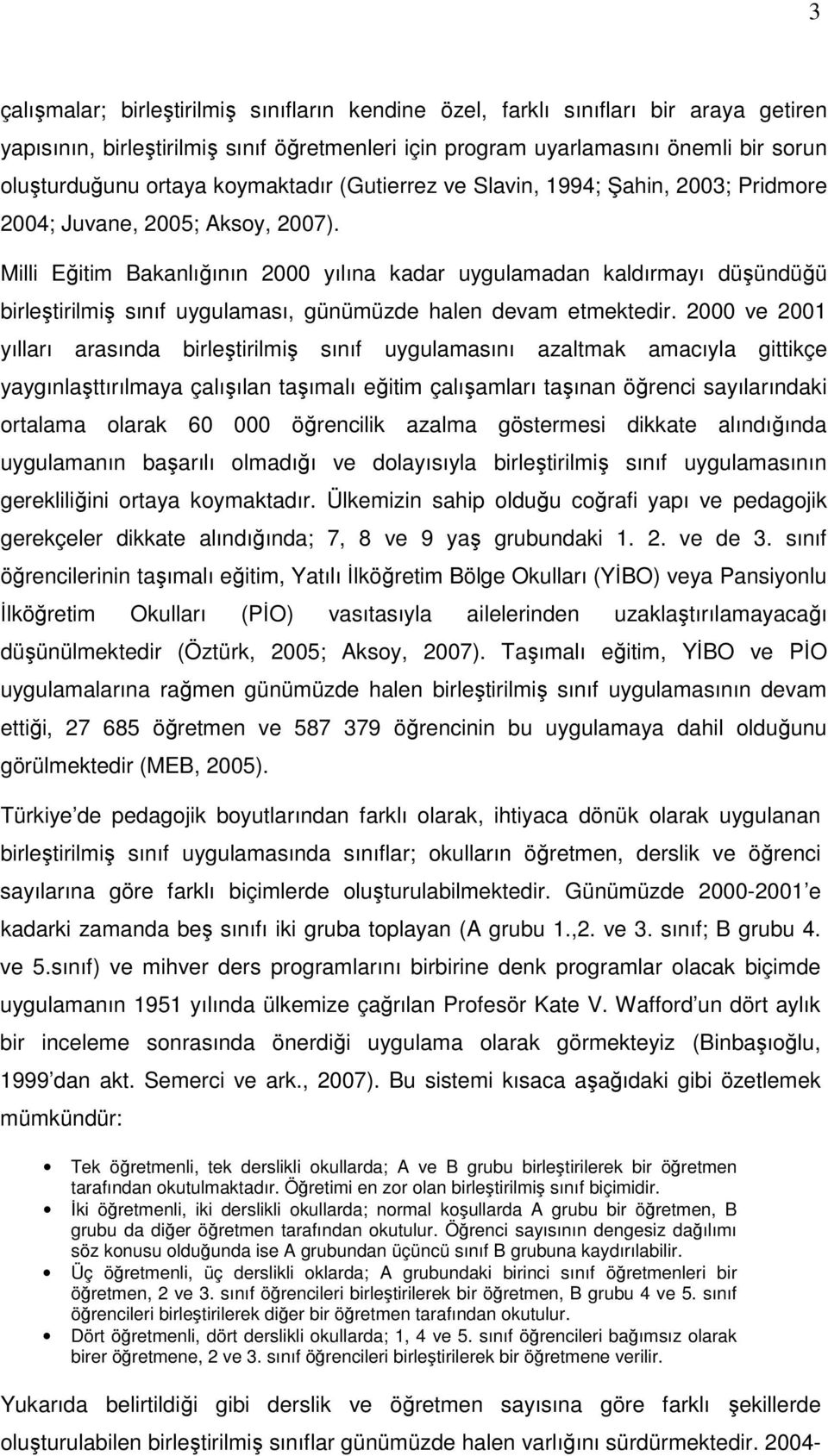 3

çalışmalar; birleştirilmiş sınıfların kendine özel, farklı sınıfları bir araya getiren yapısının, birleştirilmiş sınıf öğretmenleri için program uyarlamasını önemli bir sorun oluşturduğunu ortaya koymaktadır (Gutierrez ve Slavin, 1994; Şahin, 2003; Pridmore 2004; Juvane, 2005; Aksoy, 2007).

Milli Eğitim Bakanlığının 2000 yılına kadar uygulamadan kaldırmayı düşündüğü birleştirilmiş sınıf uygulaması, günümüzde halen devam etmektedir. 2000 ve 2001 yılları arasında birleştirilmiş sınıf uygulamasını azaltmak amacıyla gittikçe yaygınlaşttırılmaya çalışılan taşımalı eğitim çalışamları taşınan öğrenci sayılarındaki ortalama olarak 60 000 öğrencilik azalma göstermesi dikkate alındığında uygulamanın başarılı olmadığı ve dolayısıyla birleştirilmiş sınıf uygulamasının gerekliliğini ortaya koymaktadır. Ülkemizin sahip olduğu coğrafi yapı ve pedagojik gerekçeler dikkate alındığında; 7, 8 ve 9 yaş grubundaki 1. 2. ve de 3. sınıf öğrencilerinin taşımalı eğitim, Yatılı İlköğretim Bölge Okulları (YİBO) veya Pansiyonlu İlköğretim Okulları (PİO) vasıtasıyla ailelerinden uzaklaştırılamayacağı düşünülmektedir (Öztürk, 2005; Aksoy, 2007). Taşımalı eğitim, YİBO ve PİO uygulamalarına rağmen günümüzde halen birleştirilmiş sınıf uygulamasının devam ettiği, 27 685 öğretmen ve 587 379 öğrencinin bu uygulamaya dahil olduğunu görülmektedir (MEB, 2005).

Türkiye de pedagojik boyutlarından farklı olarak, ihtiyaca dönük olarak uygulanan birleştirilmiş sınıf uygulamasında sınıflar; okulların öğretmen, derslik ve öğrenci sayılarına göre farklı biçimlerde oluşturulabilmektedir. Günümüzde 2000-2001 e kadarki zamanda beş sınıfı iki gruba toplayan (A grubu 1.,2. ve 3. sınıf; B grubu 4. ve 5.sınıf) ve mihver ders programlarını birbirine denk programlar olacak biçimde uygulamanın 1951 yılında ülkemize çağrılan Profesör Kate V. Wafford un dört aylık bir inceleme sonrasında önerdiği uygulama olarak görmekteyiz (Binbaşıoğlu, 1999 dan akt. Semerci ve ark., 2007). Bu sistemi kısaca aşağıdaki gibi özetlemek mümkündür:

• Tek öğretmenli, tek derslikli okullarda; A ve B grubu birleştirilerek bir öğretmen tarafından okutulmaktadır. Öğretimi en zor olan birleştirilmiş sınıf biçimidir.
• İki öğretmenli, iki derslikli okullarda; normal koşullarda A grubu bir öğretmen, B grubu da diğer öğretmen tarafından okutulur. Öğrenci sayısının dengesiz dağılımı söz konusu olduğunda ise A grubundan üçüncü sınıf B grubuna kaydırılabilir.
• Üç öğretmenli, üç derslikli oklarda; A grubundaki birinci sınıf öğretmenleri bir öğretmen, 2 ve 3. sınıf öğrencileri birleştirilerek bir öğretmen, B grubu 4 ve 5. sınıf öğrencileri birleştirilerek diğer bir öğretmen tarafından okutulur.
• Dört öğretmenli, dört derslikli okullarda; 1, 4 ve 5. sınıf öğrencileri bağımsız olarak birer öğretmene, 2 ve 3. sınıf öğrencileri birleştirilerek bir öğretmene verilir.

Yukarıda belirtildiği gibi derslik ve öğretmen sayısına göre farklı şekillerde oluşturulabilen birleştirilmiş sınıflar günümüzde halen varlığını sürdürmektedir. 2004-